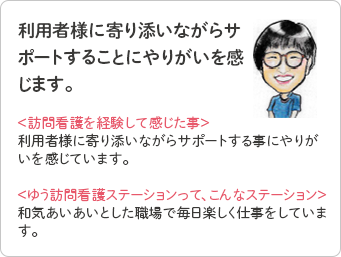 利用者様に寄り添いながらサポートすることにやりがいを感じます。

<訪問看護を経験して感じた事>
利用者様に寄り添いながらサポートする事にやりがいを感じています。

<ゆう訪問看護ステーションって、こんなステーション>
和気あいあいとした職場で毎日楽しく仕事をしています。